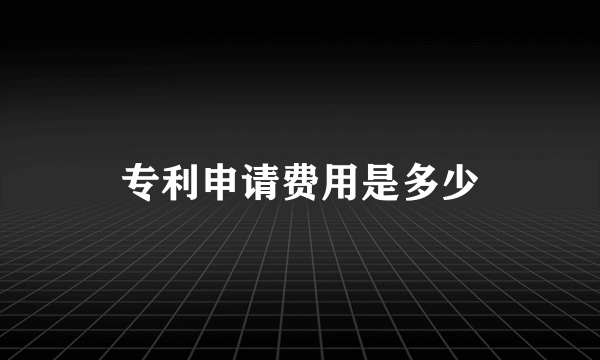 专利申请费用是多少